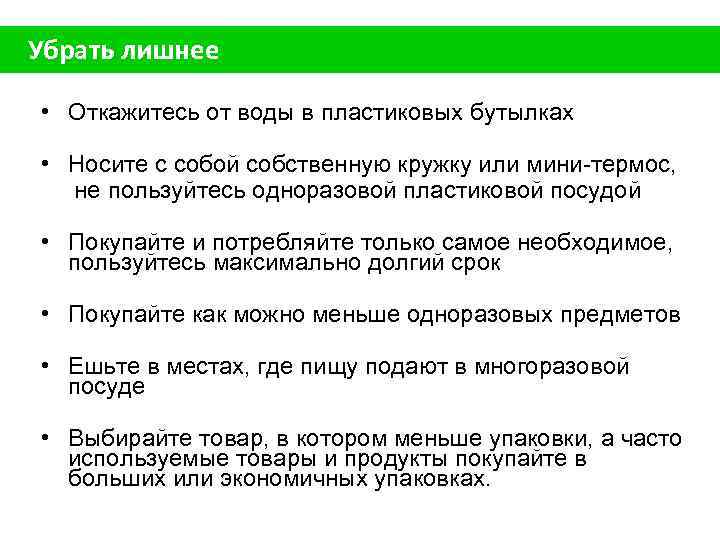 Убрать лишнее

• Откажитесь от воды в пластиковых бутылках

• Носите с собой собственную кружку или мини-термос, не пользуйтесь одноразовой пластиковой посудой

• Покупайте и потребляйте только самое необходимое, пользуйтесь максимально долгий срок

• Покупайте как можно меньше одноразовых предметов

• Ешьте в местах, где пищу подают в многоразовой посуде

• Выбирайте товар, в котором меньше упаковки, а часто используемые товары и продукты покупайте в больших или экономичных упаковках.